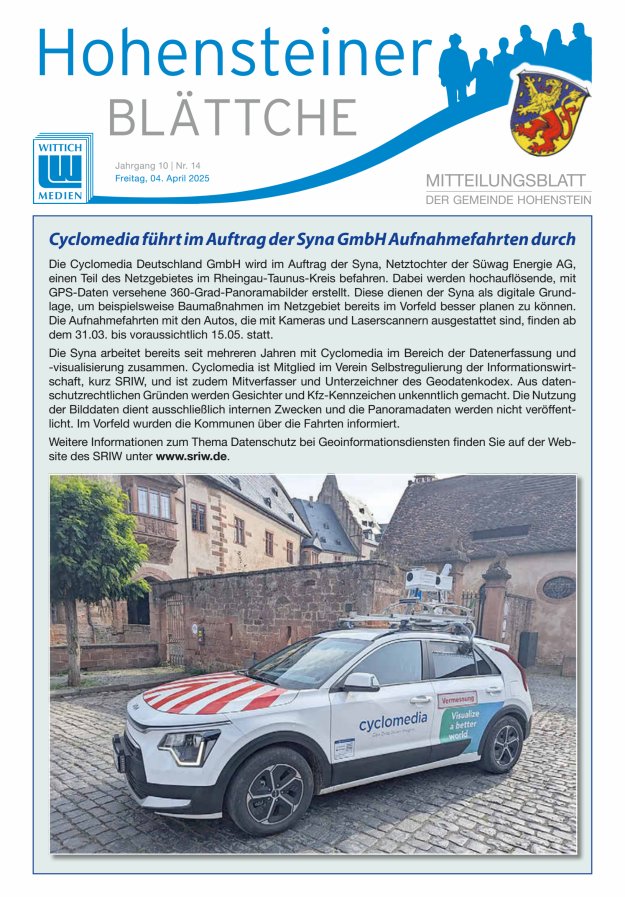 Hohensteiner
BLÄTTCHE

WITTICH
MEDIEN

Jahrgang 10 | Nr. 14
Freitag, 04. April 2025

MITTEILUNGSBLATT
DER GEMEINDE HOHENSTEIN

Cyclomedia führt im Auftrag der Syna GmbH Aufnahmefahrten durch

Die Cyclomedia Deutschland GmbH wird im Auftrag der Syna, Netztochter der Süwag Energie AG, einen Teil des Netzgebietes im Rheingau-Taunus-Kreis befahren. Dabei werden hochauflösende, mit GPS-Daten versehene 360-Grad-Panoramabilder erstellt. Diese dienen der Syna als digitale Grundlage, um beispielsweise Baumaßnahmen im Netzgebiet bereits im Vorfeld besser planen zu können. Die Aufnahmefahrten mit den Autos, die mit Kameras und Laserscannern ausgestattet sind, finden ab dem 31.03. bis voraussichtlich 15.05. statt.

Die Syna arbeitet bereits seit mehreren Jahren mit Cyclomedia im Bereich der Datenerfassung und -visualisierung zusammen. Cyclomedia ist Mitglied im Verein Selbstregulierung der Informationswirtschaft, kurz SRIW, und ist zudem Mitverfasser und Unterzeichner des Geodatenkodex. Aus datenschutzrechtlichen Gründen werden Gesichter und Kfz-Kennzeichen unkenntlich gemacht. Die Nutzung der Bilddaten dient ausschließlich internen Zwecken und die Panoramadaten werden nicht veröffentlicht. Im Vorfeld wurden die Kommunen über die Fahrten informiert.

Weitere Informationen zum Thema Datenschutz bei Geoinformationsdiensten finden Sie auf der Website des SRIW unter www.sriw.de.

Vermessung
cyclomedia
Visualize a better world